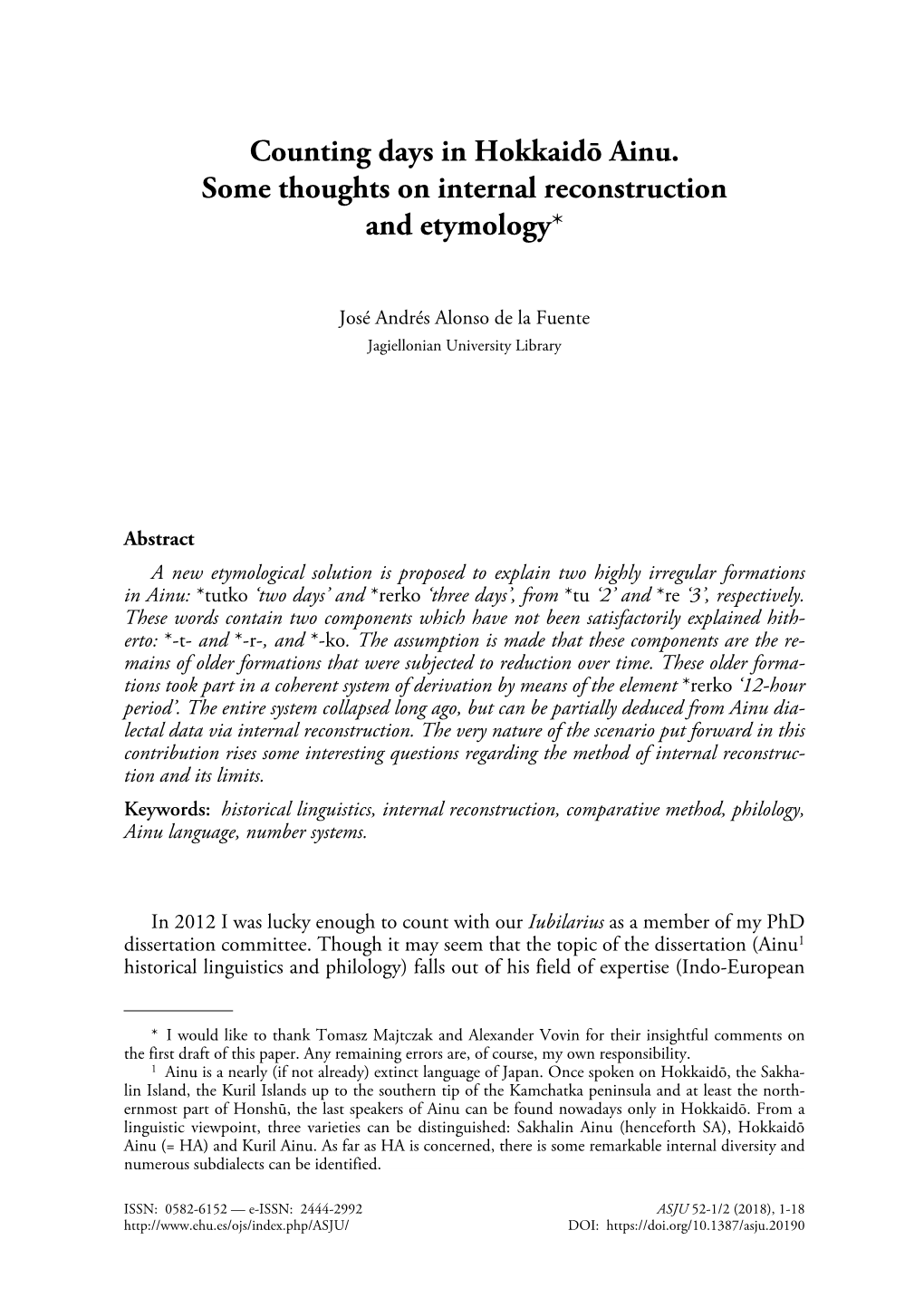 Counting days in Hokkaidō Ainu. Some thoughts on internal reconstruction and etymology*

José Andrés Alonso de la Fuente
Jagiellonian University Library

Abstract

A new etymological solution is proposed to explain two highly irregular formations in Ainu: *tutko 'two days' and *rerko 'three days', from *tu '2' and *re '3', respectively. These words contain two components which have not been satisfactorily explained hitherto: *-t- and *-r-, and *-ko. The assumption is made that these components are the remains of older formations that were subjected to reduction over time. These older formations took part in a coherent system of derivation by means of the element *rerko '12-hour period'. The entire system collapsed long ago, but can be partially deduced from Ainu dialectal data via internal reconstruction. The very nature of the scenario put forward in this contribution rises some interesting questions regarding the method of internal reconstruction and its limits.

Keywords: historical linguistics, internal reconstruction, comparative method, philology, Ainu language, number systems.

In 2012 I was lucky enough to count with our Iubilarius as a member of my PhD dissertation committee. Though it may seem that the topic of the dissertation (Ainu$^1$ historical linguistics and philology) falls out of his field of expertise (Indo-European

* I would like to thank Tomasz Majtczak and Alexander Vovin for their insightful comments on the first draft of this paper. Any remaining errors are, of course, my own responsibility.

$^1$ Ainu is a nearly (if not already) extinct language of Japan. Once spoken on Hokkaidō, the Sakhalin Island, the Kuril Islands up to the southern tip of the Kamchatka peninsula and at least the northernmost part of Honshū, the last speakers of Ainu can be found nowadays only in Hokkaidō. From a linguistic viewpoint, three varieties can be distinguished: Sakhalin Ainu (henceforth SA), Hokkaidō Ainu (= HA) and Kuril Ainu. As far as HA is concerned, there is some remarkable internal diversity and numerous subdialects can be identified.

ISSN: 0582-6152 — e-ISSN: 2444-2992
http://www.ehu.es/ojs/index.php/ASJU/
ASJU 52-1/2 (2018), 1-18
DOI: https://doi.org/10.1387/asju.20190